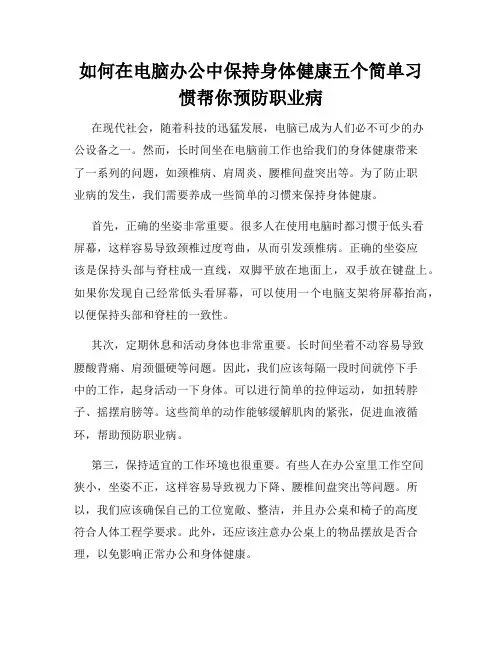 如何在电脑办公中保持身体健康五个简单习惯帮你预防职业病

在现代社会，随着科技的迅猛发展，电脑已成为人们必不可少的办公设备之一。然而，长时间坐在电脑前工作也给我们的身体健康带来了一系列的问题，如颈椎病、肩周炎、腰椎间盘突出等。为了防止职业病的发生，我们需要养成一些简单的习惯来保持身体健康。

首先，正确的坐姿非常重要。很多人在使用电脑时都习惯于低头看屏幕，这样容易导致颈椎过度弯曲，从而引发颈椎病。正确的坐姿应该是保持头部与脊柱成一直线，双脚平放在地面上，双手放在键盘上。如果你发现自己经常低头看屏幕，可以使用一个电脑支架将屏幕抬高，以便保持头部和脊柱的一致性。

其次，定期休息和活动身体也非常重要。长时间坐着不动容易导致腰酸背痛、肩颈僵硬等问题。因此，我们应该每隔一段时间就停下手中的工作，起身活动一下身体。可以进行简单的拉伸运动，如扭转脖子、摇摆肩膀等。这些简单的动作能够缓解肌肉的紧张，促进血液循环，帮助预防职业病。

第三，保持适宜的工作环境也很重要。有些人在办公室里工作空间狭小，坐姿不正，这样容易导致视力下降、腰椎间盘突出等问题。所以，我们应该确保自己的工位宽敞、整洁，并且办公桌和椅子的高度符合人体工程学要求。此外，还应该注意办公桌上的物品摆放是否合理，以免影响正常办公和身体健康。